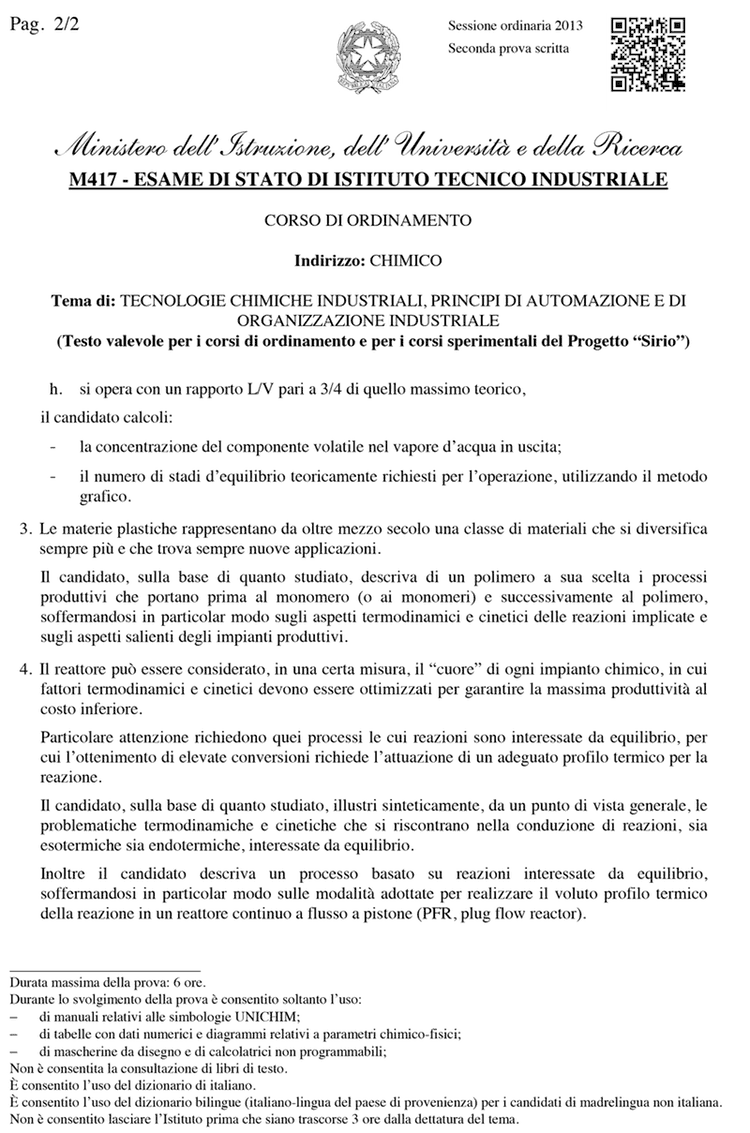 Pag. 2/2

Sessione ordinaria 2013
Seconda prova scritta

Ministero dell'Istruzione, dell'Università e della Ricerca
M417 - ESAME DI STATO DI ISTITUTO TECNICO INDUSTRIALE

CORSO DI ORDINAMENTO

Indirizzo: CHIMICO

Tema di: TECNOLOGIE CHIMICHE INDUSTRIALI, PRINCIPI DI AUTOMAZIONE E DI ORGANIZZAZIONE INDUSTRIALE
(Testo valevole per i corsi di ordinamento e per i corsi sperimentali del Progetto "Sirio")

h. si opera con un rapporto L/V pari a 3/4 di quello massimo teorico,

il candidato calcoli:

- la concentrazione del componente volatile nel vapore d'acqua in uscita;
- il numero di stadi d'equilibrio teoricamente richiesti per l'operazione, utilizzando il metodo grafico.

3. Le materie plastiche rappresentano da oltre mezzo secolo una classe di materiali che si diversifica sempre più e che trova sempre nuove applicazioni.

Il candidato, sulla base di quanto studiato, descriva di un polimero a sua scelta i processi produttivi che portano prima al monomero (o ai monomeri) e successivamente al polimero, soffermandosi in particolar modo sugli aspetti termodinamici e cinetici delle reazioni implicate e sugli aspetti salienti degli impianti produttivi.

4. Il reattore può essere considerato, in una certa misura, il "cuore" di ogni impianto chimico, in cui fattori termodinamici e cinetici devono essere ottimizzati per garantire la massima produttività al costo inferiore.

Particolare attenzione richiedono quei processi le cui reazioni sono interessate da equilibrio, per cui l'ottenimento di elevate conversioni richiede l'attuazione di un adeguato profilo termico per la reazione.

Il candidato, sulla base di quanto studiato, illustri sinteticamente, da un punto di vista generale, le problematiche termodinamiche e cinetiche che si riscontrano nella conduzione di reazioni, sia esotermiche sia endotermiche, interessate da equilibrio.

Inoltre il candidato descriva un processo basato su reazioni interessate da equilibrio, soffermandosi in particolar modo sulle modalità adottate per realizzare il voluto profilo termico della reazione in un reattore continuo a flusso a pistone (PFR, plug flow reactor).

Durata massima della prova: 6 ore.
Durante lo svolgimento della prova è consentito soltanto l'uso:
– di manuali relativi alle simbologie UNICHIM;
– di tabelle con dati numerici e diagrammi relativi a parametri chimico-fisici;
– di mascherine da disegno e di calcolatrici non programmabili;
Non è consentita la consultazione di libri di testo.
È consentito l'uso del dizionario di italiano.
È consentito l'uso del dizionario bilingue (italiano-lingua del paese di provenienza) per i candidati di madrelingua non italiana.
Non è consentito lasciare l'Istituto prima che siano trascorse 3 ore dalla dettatura del tema.